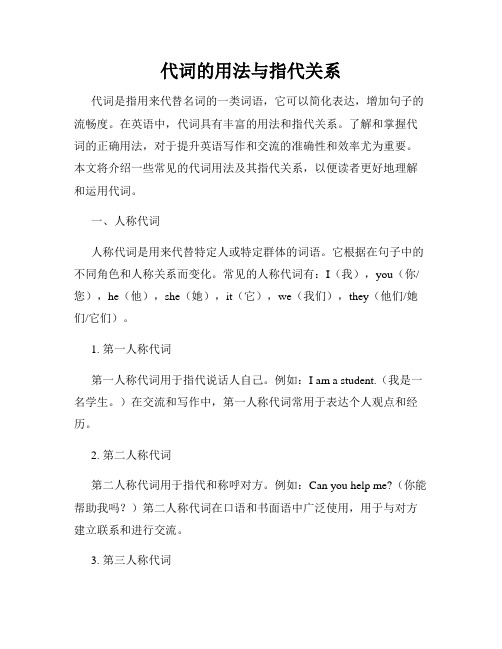 代词的用法与指代关系

代词是指用来代替名词的一类词语，它可以简化表达，增加句子的流畅度。在英语中，代词具有丰富的用法和指代关系。了解和掌握代词的正确用法，对于提升英语写作和交流的准确性和效率尤为重要。本文将介绍一些常见的代词用法及其指代关系，以便读者更好地理解和运用代词。

一、人称代词

人称代词是用来代替特定人或特定群体的词语。它根据在句子中的不同角色和人称关系而变化。常见的人称代词有：I（我），you（你/您），he（他），she（她），it（它），we（我们），they（他们/她们/它们）。

1. 第一人称代词

第一人称代词用于指代说话人自己。例如：I am a student.（我是一名学生。）在交流和写作中，第一人称代词常用于表达个人观点和经历。

2. 第二人称代词

第二人称代词用于指代和称呼对方。例如：Can you help me?（你能帮助我吗？）第二人称代词在口语和书面语中广泛使用，用于与对方建立联系和进行交流。

3. 第三人称代词